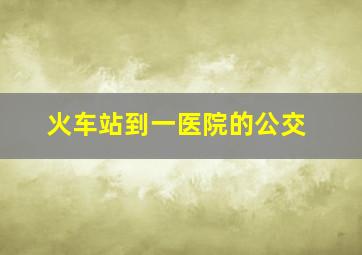 火车站到一医院的公交